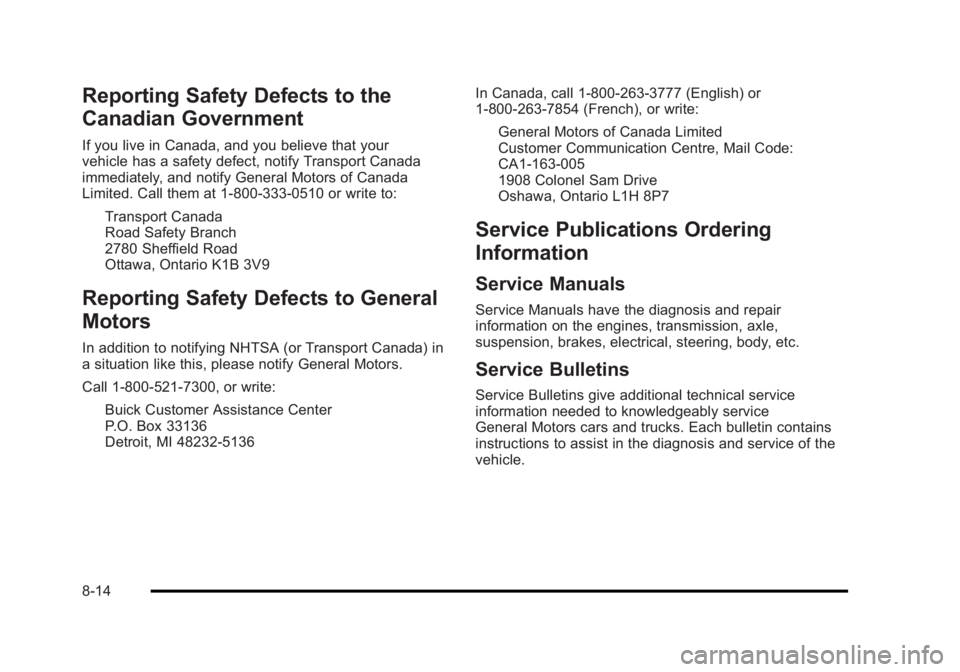 Reporting Safety Defects to the Canadian Government

If you live in Canada, and you believe that your vehicle has a safety defect, notify Transport Canada immediately, and notify General Motors of Canada Limited. Call them at 1-800-333-0510 or write to:

Transport Canada
Road Safety Branch
2780 Sheffield Road
Ottawa, Ontario K1B 3V9

Reporting Safety Defects to General Motors

In addition to notifying NHTSA (or Transport Canada) in a situation like this, please notify General Motors.

Call 1-800-521-7300, or write:

Buick Customer Assistance Center
P.O. Box 33136
Detroit, MI 48232-5136

In Canada, call 1-800-263-3777 (English) or 1-800-263-7854 (French), or write:

General Motors of Canada Limited
Customer Communication Centre, Mail Code: CA1-163-005
1908 Colonel Sam Drive
Oshawa, Ontario L1H 8P7

Service Publications Ordering Information

Service Manuals

Service Manuals have the diagnosis and repair information on the engines, transmission, axle, suspension, brakes, electrical, steering, body, etc.

Service Bulletins

Service Bulletins give additional technical service information needed to knowledgeably service General Motors cars and trucks. Each bulletin contains instructions to assist in the diagnosis and service of the vehicle.

8-14

carmanualsonline.info